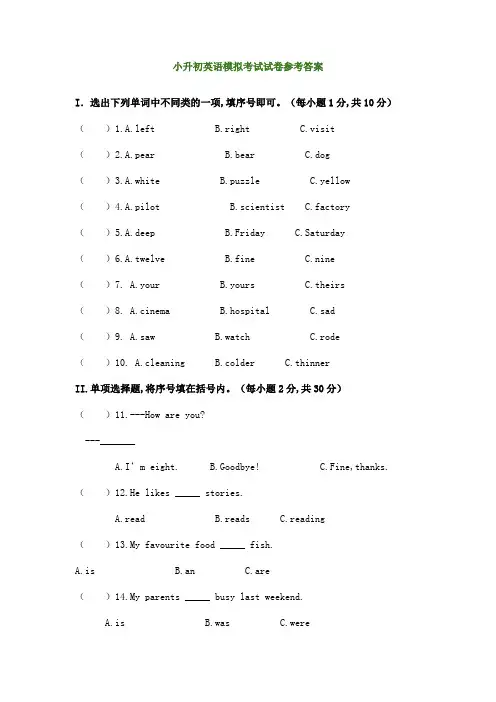 小升初英语模拟考试试卷参考答案

I. 选出下列单词中不同类的一项,填序号即可。(每小题1分,共10分)

( ) 1. A. left B. right C. visit

( ) 2. A. pear B. bear C. dog

( ) 3. A. white B. puzzle C. yellow

( ) 4. A. pilot B. scientist C. factory

( ) 5. A. deep B. Friday C. Saturday

( ) 6. A. twelve B. fine C. nine

( ) 7. A. your B. yours C. theirs

( ) 8. A. cinema B. hospital C. sad

( ) 9. A. saw B. watch C. rode

( ) 10. A. cleaning B. colder C. thinner

II. 单项选择题,将序号填在括号内。(每小题2分,共30分)

( ) 11. ---How are you?

---______

A. I' m eight. B. Goodbye! C. Fine, thanks.

( ) 12. He likes _____ stories.

A. read B. reads C. reading

( ) 13. My favourite food _____ fish.

A. is B. an C. are

( ) 14. My parents _____ busy last weekend.

A. is B. was C. were